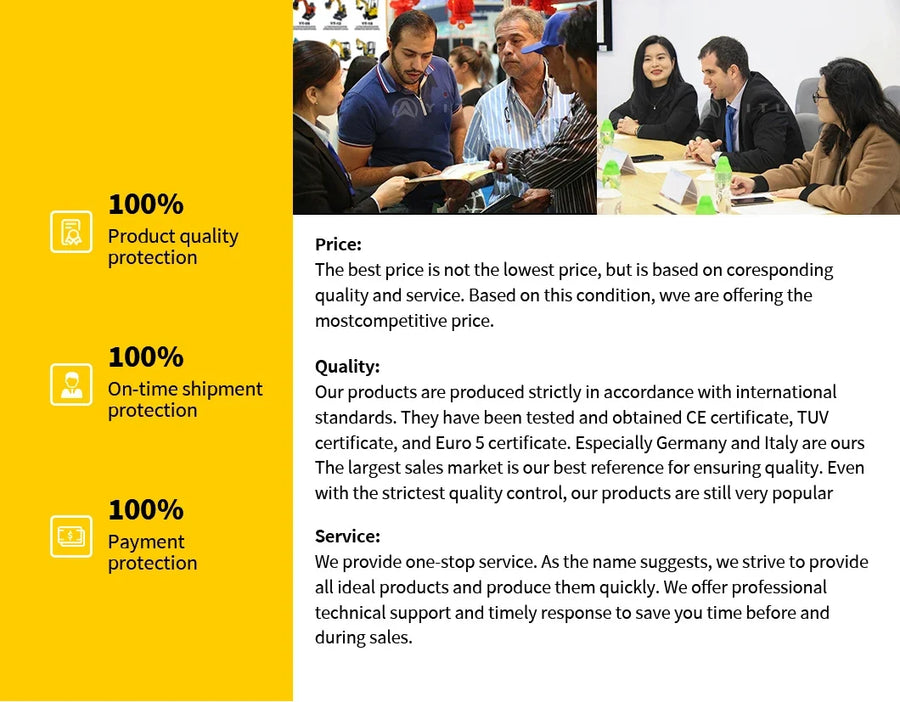 100%
Product quality protection

100%
On-time shipment protection

100%
Payment protection

Price:
The best price is not the lowest price, but is based on coresponding quality and service. Based on this condition, wve are offering the mostcompetitive price.

Quality:
Our products are produced strictly in accordance with international standards. They have been tested and obtained CE certificate, TUV certificate, and Euro 5 certificate. Especially Germany and Italy are ours The largest sales market is our best reference for ensuring quality. Even with the strictest quality control, our products are still very popular

Service:
We provide one-stop service. As the name suggests, we strive to provide all ideal products and produce them quickly. We offer professional technical support and timely response to save you time before and during sales.